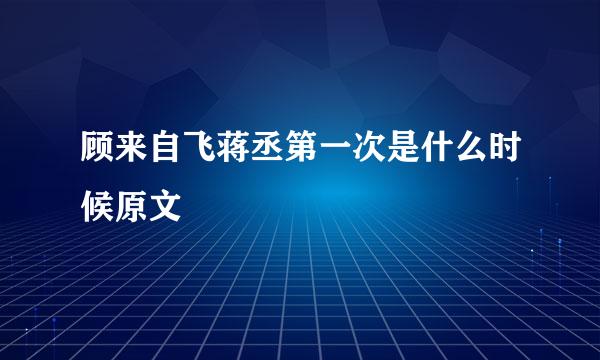 顾来自飞蒋丞第一次是什么时候原文